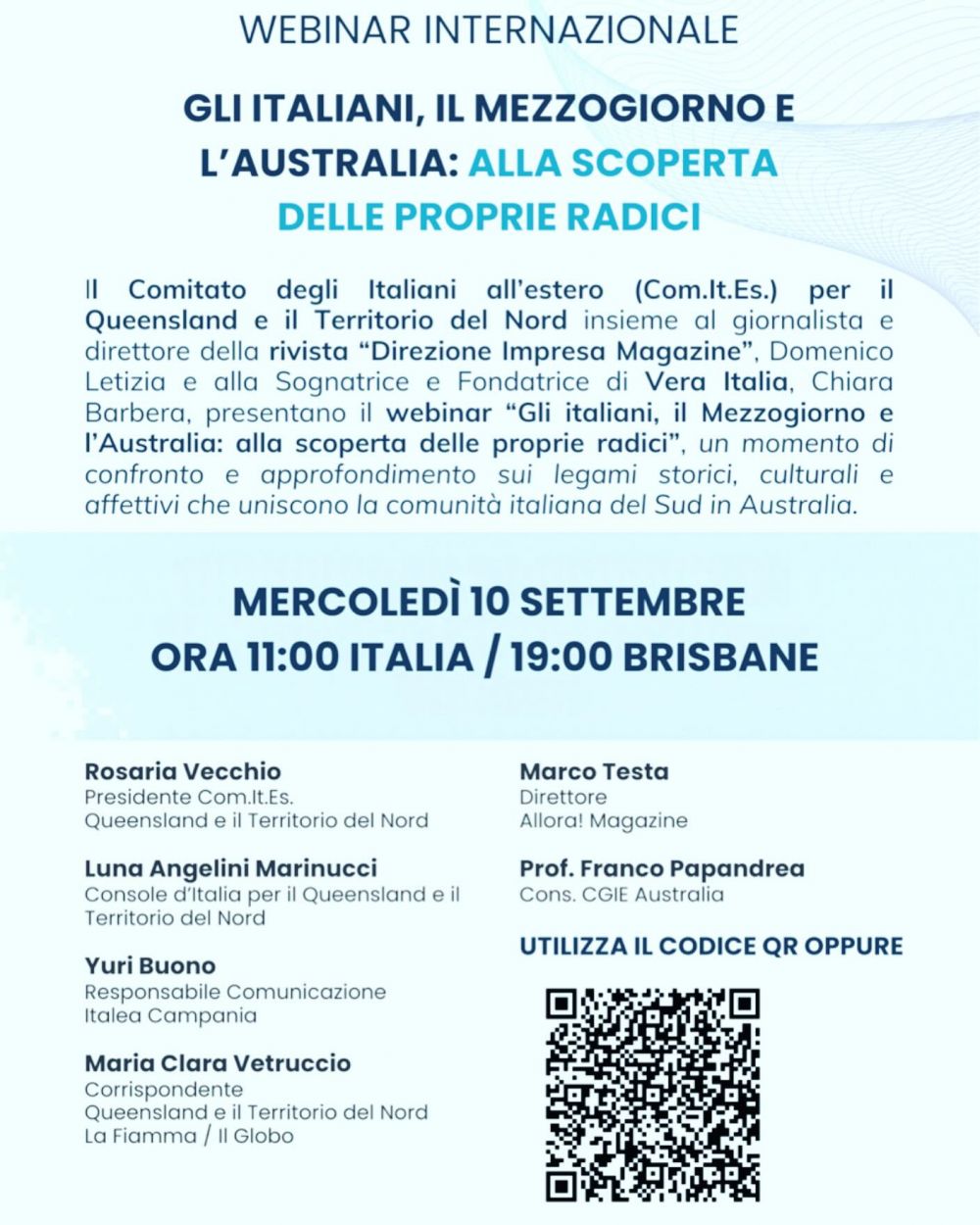 WEBINAR INTERNAZIONALE

GLI ITALIANI, IL MEZZOGIORNO E L'AUSTRALIA: ALLA SCOPERTA DELLE PROPRIE RADICI

Il Comitato degli Italiani all'estero (Com.It.Es.) per il Queensland e il Territorio del Nord insieme al giornalista e direttore della rivista "Direzione Impresa Magazine", Domenico Letizia e alla Sognatrice e Fondatrice di Vera Italia, Chiara Barbera, presentano il webinar "Gli italiani, il Mezzogiorno e l'Australia: alla scoperta delle proprie radici", un momento di confronto e approfondimento sui legami storici, culturali e affettivi che uniscono la comunità italiana del Sud in Australia.

MERCOLEDÌ 10 SETTEMBRE
ORA 11:00 ITALIA / 19:00 BRISBANE

Rosaria Vecchio
Presidente Com.It.Es.
Queensland e il Territorio del Nord

Luna Angelini Marinucci
Console d'Italia per il Queensland e il Territorio del Nord

Yuri Buono
Responsabile Comunicazione
Italea Campania

Maria Clara Vetruccio
Corrispondente
Queensland e il Territorio del Nord
La Fiamma / Il Globo

Marco Testa
Direttore
Allora! Magazine

Prof. Franco Papandrea
Cons. CGIE Australia

UTILIZZA IL CODICE QR OPPURE